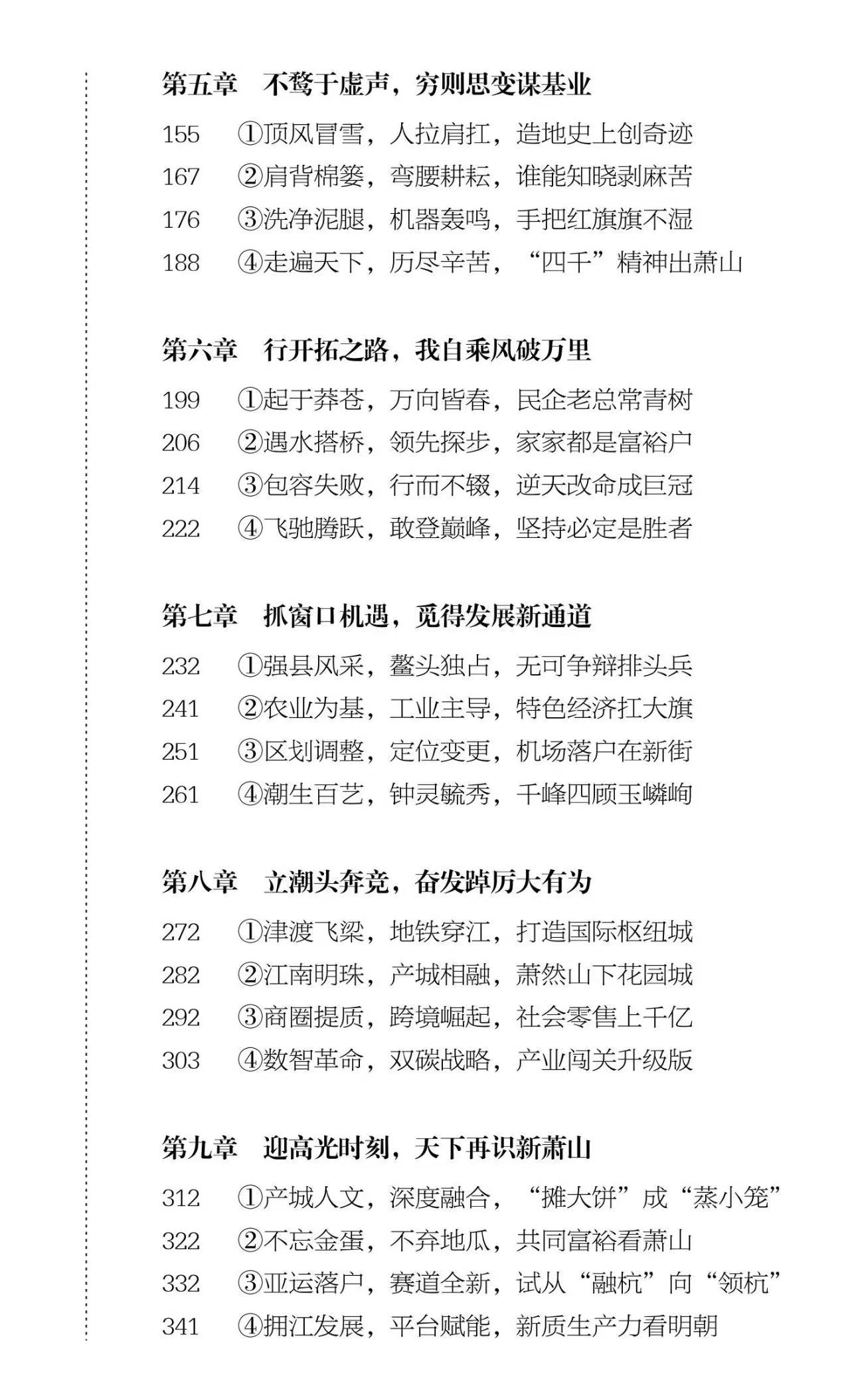 第五章　不骛于虚声，穷则思变谋基业

155　①顶风冒雪，人拉肩扛，造地史上创奇迹
167　②肩背棉篓，弯腰耕耘，谁能知晓剥麻苦
176　③洗净泥腿，机器轰鸣，手把红旗旗不湿
188　④走遍天下，历尽辛苦，“四千”精神出萧山

第六章　行开拓之路，我自乘风破万里

199　①起于莽苍，万向皆春，民企老总常青树
206　②遇水搭桥，领先探步，家家都是富裕户
214　③包容失败，行而不辍，逆天改命成巨冠
222　④飞驰腾跃，敢登巅峰，坚持必定是胜者

第七章　抓窗口机遇，觅得发展新通道

232　①强县风采，鳌头独占，无可争辩排头兵
241　②农业为基，工业主导，特色经济扛大旗
251　③区划调整，定位变更，机场落户在新街
261　④潮生百艺，钟灵毓秀，千峰四顾玉嶙峋

第八章　立潮头奔竞，奋发踔厉大有为

272　①津渡飞梁，地铁穿江，打造国际枢纽城
282　②江南明珠，产城相融，萧然山下花园城
292　③商圈提质，跨境崛起，社会零售上千亿
303　④数智革命，双碳战略，产业闯关升级版

第九章　迎高光时刻，天下再识新萧山

312　①产城人文，深度融合，“摊大饼”成“蒸小笼”
322　②不忘金蛋，不弃地瓜，共同富裕看萧山
332　③亚运落户，赛道全新，试从“融杭”向“领杭”
341　④拥江发展，平台赋能，新质生产力看明朝